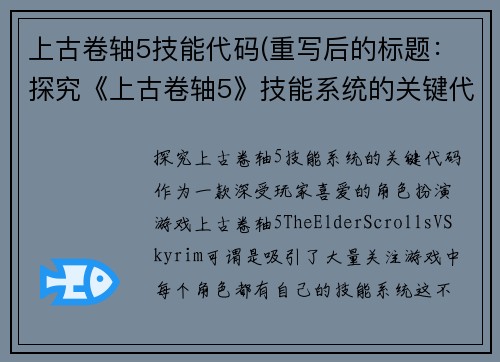 上古卷轴5技能代码(重写后的标题：探究《上古卷轴5》技能系统的关键代

探究上古卷轴5技能系统的关键代码作为一款深受玩家喜爱的角色扮演游戏上古卷轴5TheElderScrollsVSkyrim可谓是吸引了大量关注游戏中每个角色都有自己的技能系统这不